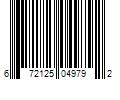 6 72125 04979 2